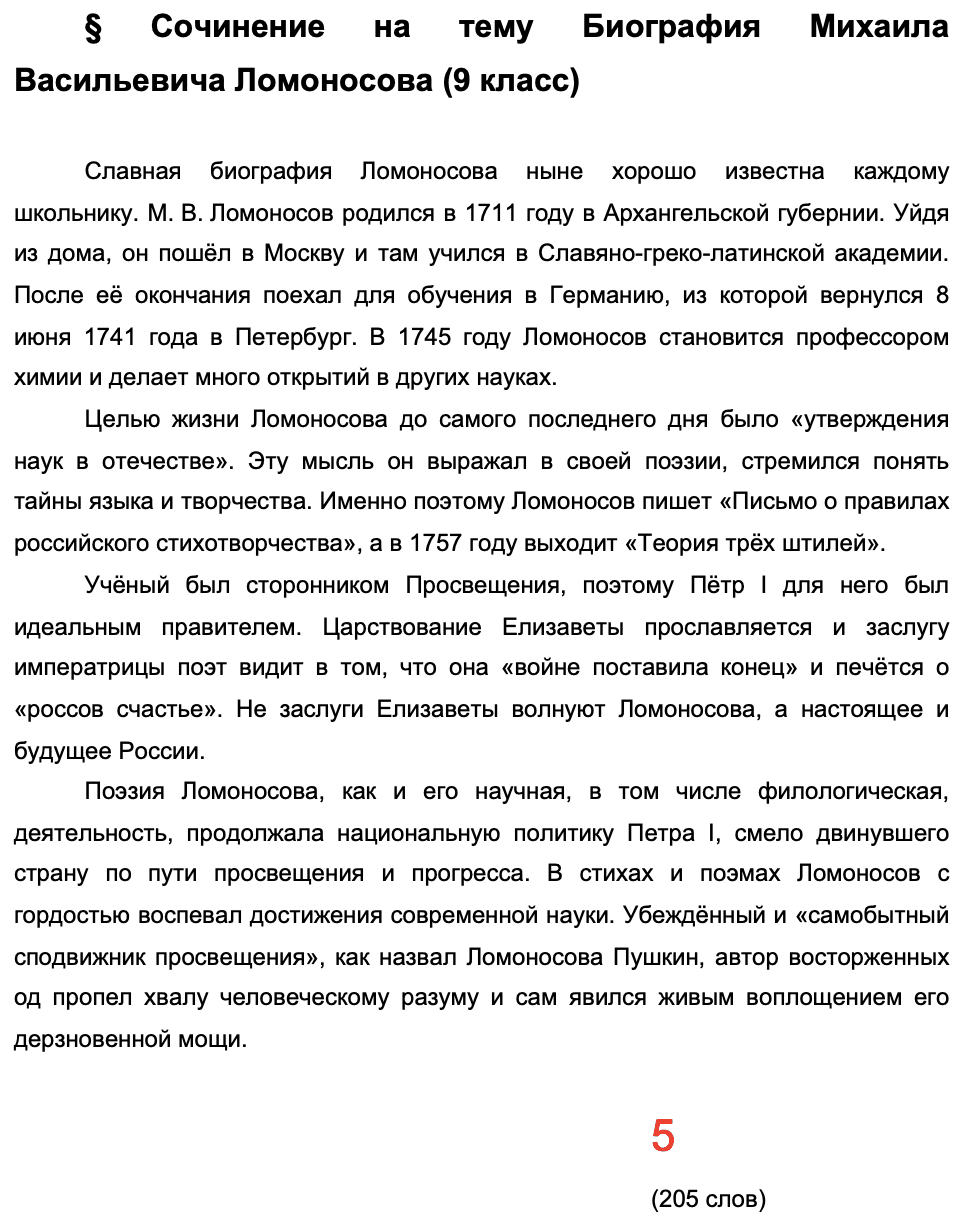 § Сочинение на тему Биография Михаила Васильевича Ломоносова (9 класс)

Славная биография Ломоносова ныне хорошо известна каждому школьнику. М. В. Ломоносов родился в 1711 году в Архангельской губернии. Уйдя из дома, он пошёл в Москву и там учился в Славяно-греко-латинской академии. После её окончания поехал для обучения в Германию, из которой вернулся 8 июня 1741 года в Петербург. В 1745 году Ломоносов становится профессором химии и делает много открытий в других науках.

Целью жизни Ломоносова до самого последнего дня было «утверждения наук в отечестве». Эту мысль он выражал в своей поэзии, стремился понять тайны языка и творчества. Именно поэтому Ломоносов пишет «Письмо о правилах российского стихотворчества», а в 1757 году выходит «Теория трёх штилей».

Учёный был сторонником Просвещения, поэтому Пётр I для него был идеальным правителем. Царствование Елизаветы прославляется и заслугу императрицы поэт видит в том, что она «войне поставила конец» и печётся о «россов счастье». Не заслуги Елизаветы волнуют Ломоносова, а настоящее и будущее России.

Поэзия Ломоносова, как и его научная, в том числе филологическая, деятельность, продолжала национальную политику Петра I, смело двинувшего страну по пути просвещения и прогресса. В стихах и поэмах Ломоносов с гордостью воспевал достижения современной науки. Убеждённый и «самобытный сподвижник просвещения», как назвал Ломоносова Пушкин, автор восторженных од пропел хвалу человеческому разуму и сам явился живым воплощением его дерзновенной мощи.

5

(205 слов)